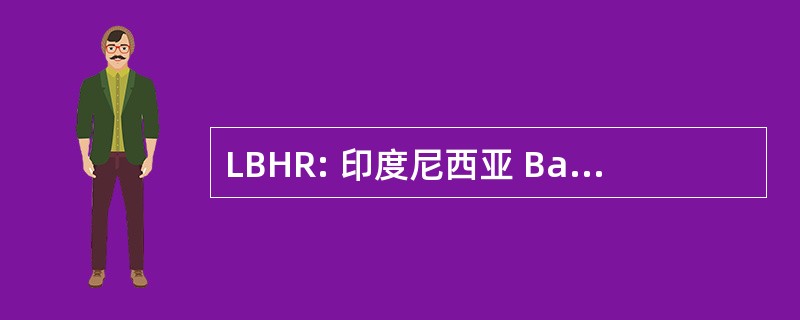 LBHR: 印度尼西亚 Ba...